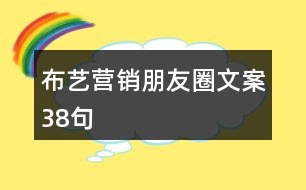 布艺营销朋友圈文案38句